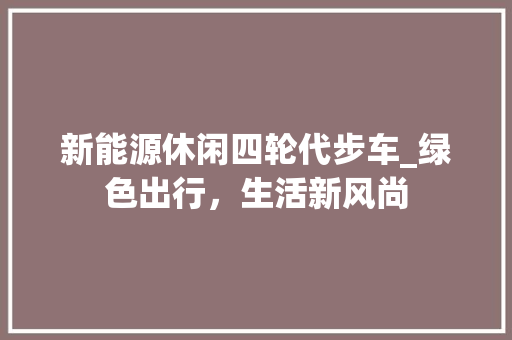 新能源休闲四轮代步车_绿色出行，生活新风尚